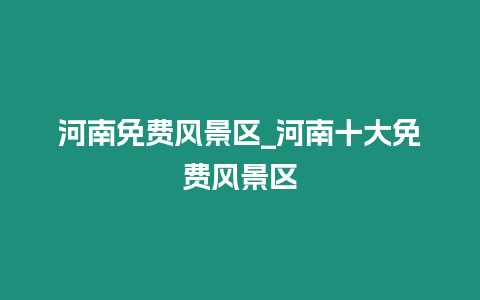 河南免费风景区_河南十大免费风景区